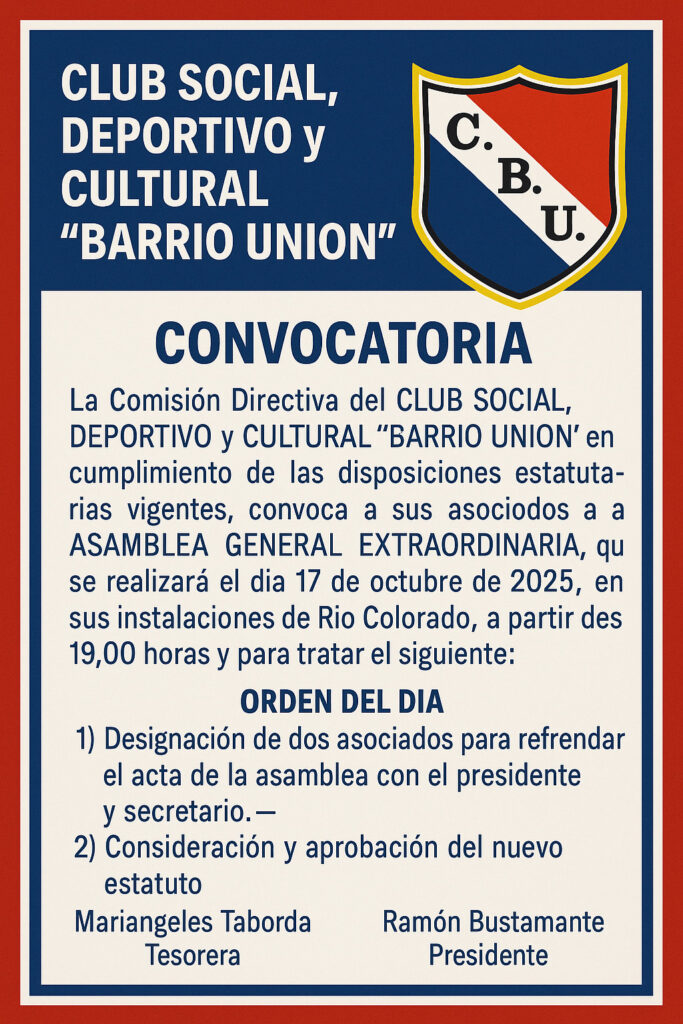 CLUB SOCIAL, DEPORTIVO y CULTURAL “BARRIO UNION”

C. B. U.

CONVOCATORIA

La Comisión Directiva del CLUB SOCIAL, DEPORTIVO y CULTURAL “BARRIO UNION’ en cumplimiento de las disposiciones estatutarias vigentes, convoca a sus asociodos a a ASAMBLEA GENERAL EXTRAORDINARIA, qu se realizará el dia 17 de octubre de 2025, en sus instalaciones de Rio Colorado, a partir des 19,00 horas y para tratar el siguiente:

ORDEN DEL DIA

1) Designación de dos asociados para refrendar el acta de la asamblea con el presidente y secretario.—
2) Consideración y aprobación del nuevo estatuto

Mariangeles Taborda
Tesorera

Ramón Bustamante
Presidente